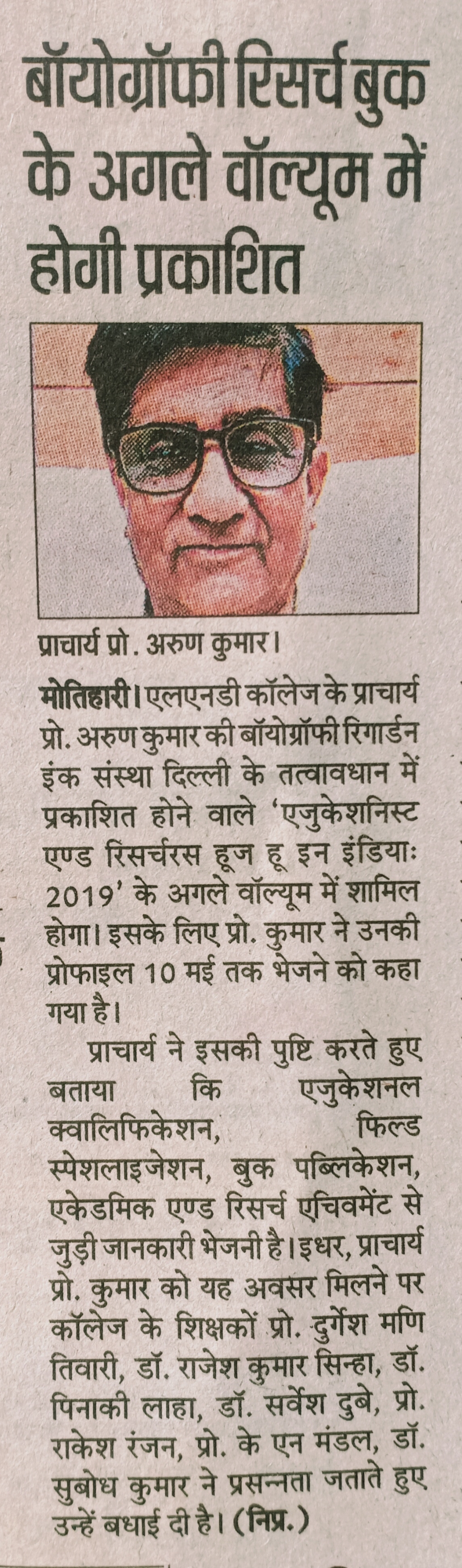 बॉयोग्रॉफी रिसर्च बुक के अगले वॉल्यूम में होगी प्रकाशित

प्राचार्य प्रो. अरुण कुमार।

मोतिहारी। एलएनडी कॉलेज के प्राचार्य प्रो. अरुण कुमार की बॉयोग्रॉफी रिगार्डन इंक संस्था दिल्ली के तत्वावधान में प्रकाशित होने वाले 'एजुकेशनिस्ट एण्ड रिसर्चरस हूज हू इन इंडियाः 2019' के अगले वॉल्यूम में शामिल होगा। इसके लिए प्रो. कुमार ने उनकी प्रोफाइल 10 मई तक भेजने को कहा गया है।

प्राचार्य ने इसकी पुष्टि करते हुए बताया कि एजुकेशनल क्वालिफिकेशन, फिल्ड स्पेशलाइजेशन, बुक पब्लिकेशन, एकेडमिक एण्ड रिसर्च एचिवमेंट से जुड़ी जानकारी भेजनी है। इधर, प्राचार्य प्रो. कुमार को यह अवसर मिलने पर कॉलेज के शिक्षकों प्रो. दुर्गेश मणि तिवारी, डॉ. राजेश कुमार सिन्हा, डॉ. पिनाकी लाहा, डॉ. सर्वेश दुबे, प्रो. राकेश रंजन, प्रो. के एन मंडल, डॉ. सुबोध कुमार ने प्रसन्नता जताते हुए उन्हें बधाई दी है। (निप्र.)